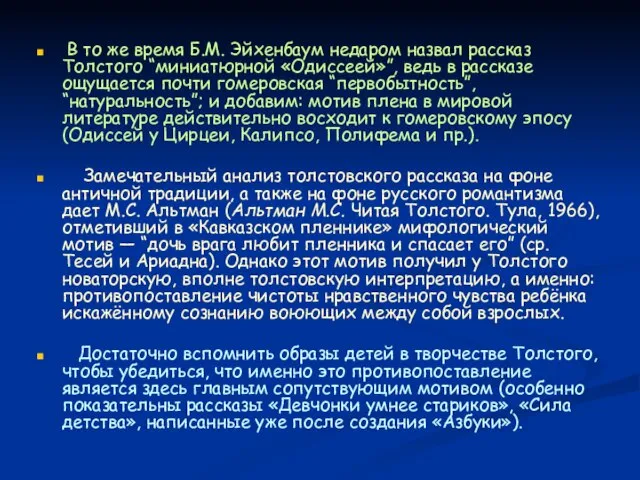 В то же время Б.М. Эйхенбаум недаром назвал рассказ Толстого “миниатюрной «Одиссеей»”, ведь в рассказе ощущается почти гомеровская “первобытность”, “натуральность”; и добавим: мотив плена в мировой литературе действительно восходит к гомеровскому эпосу (Одиссей у Цирцеи, Калипсо, Полифема и пр.).

Замечательный анализ толстовского рассказа на фоне античной традиции, а также на фоне русского романтизма дает М.С. Альтман (Альтман М.С. Читая Толстого. Тула, 1966), отметивший в «Кавказском пленнике» мифологический мотив — “дочь врага любит пленника и спасает его” (ср. Тесей и Ариадна). Однако этот мотив получил у Толстого новаторскую, вполне толстовскую интерпретацию, а именно: противопоставление чистоты нравственного чувства ребёнка искажённому сознанию воюющих между собой взрослых.

Достаточно вспомнить образы детей в творчестве Толстого, чтобы убедиться, что именно это противопоставление является здесь главным сопутствующим мотивом (особенно показательны рассказы «Девчонки умнее стариков», «Сила детства», написанные уже после создания «Азбуки»).